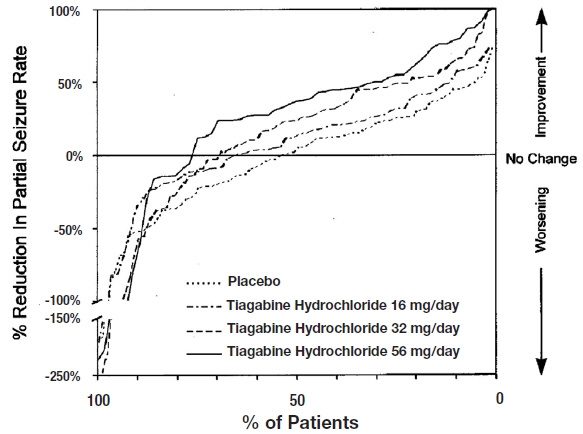 % Reduction In Partial Seizure Rate

100%
50%
0%
-50%
-100%
-150%
-250%

Improvement
No Change
Worsening

Placebo
Tiagabine Hydrochloride 16 mg/day
Tiagabine Hydrochloride 32 mg/day
Tiagabine Hydrochloride 56 mg/day

100
50
0
% of Patients